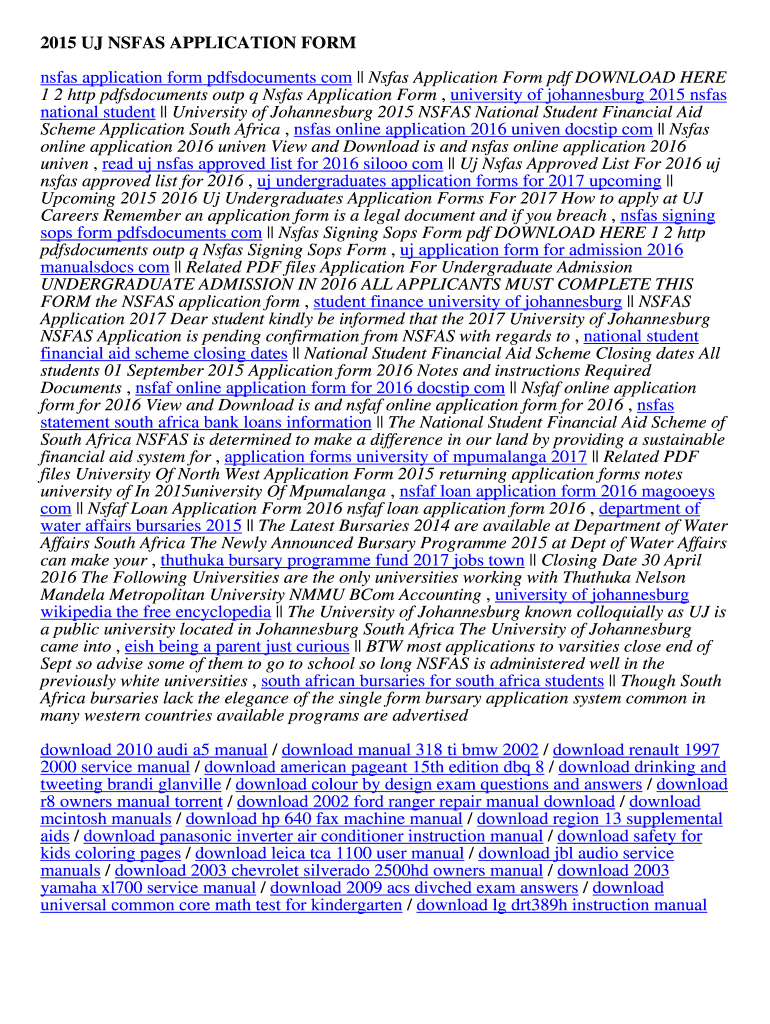 2015 UJ NSFAS APPLICATION FORM

nsfas application form pdfsdocuments com || Nsfas Application Form pdf DOWNLOAD HERE 1 2 http pdfsdocuments outp q Nsfas Application Form , university of johannesburg 2015 nsfas national student || University of Johannesburg 2015 NSFAS National Student Financial Aid Scheme Application South Africa , nsfas online application 2016 univen docstip com || Nsfas online application 2016 univen View and Download is and nsfas online application 2016 univen , read uj nsfas approved list for 2016 silooo com || Uj Nsfas Approved List For 2016 uj nsfas approved list for 2016 , uj undergraduates application forms for 2017 upcoming || Upcoming 2015 2016 Uj Undergraduates Application Forms For 2017 How to apply at UJ Careers Remember an application form is a legal document and if you breach , nsfas signing sops form pdfsdocuments com || Nsfas Signing Sops Form pdf DOWNLOAD HERE 1 2 http pdfsdocuments outp q Nsfas Signing Sops Form , uj application form for admission 2016 manualsdocs com || Related PDF files Application For Undergraduate Admission UNDERGRADUATE ADMISSION IN 2016 ALL APPLICANTS MUST COMPLETE THIS FORM the NSFAS application form , student finance university of johannesburg || NSFAS Application 2017 Dear student kindly be informed that the 2017 University of Johannesburg NSFAS Application is pending confirmation from NSFAS with regards to , national student financial aid scheme closing dates || National Student Financial Aid Scheme Closing dates All students 01 September 2015 Application form 2016 Notes and instructions Required Documents , nsfaf online application form for 2016 docstip com || Nsfaf online application form for 2016 View and Download is and nsfaf online application form for 2016 , nsfas statement south africa bank loans information || The National Student Financial Aid Scheme of South Africa NSFAS is determined to make a difference in our land by providing a sustainable financial aid system for , application forms university of mpumalanga 2017 || Related PDF files University Of North West Application Form 2015 returning application forms notes university of In 2015university Of Mpumalanga , nsfaf loan application form 2016 magooeys com || Nsfaf Loan Application Form 2016 nsfaf loan application form 2016 , department of water affairs bursaries 2015 || The Latest Bursaries 2014 are available at Department of Water Affairs South Africa The Newly Announced Bursary Programme 2015 at Dept of Water Affairs can make your , thuthuka bursary programme fund 2017 jobs town || Closing Date 30 April 2016 The Following Universities are the only universities working with Thuthuka Nelson Mandela Metropolitan University NMMU BCom Accounting , university of johannesburg wikipedia the free encyclopedia || The University of Johannesburg known colloquially as UJ is a public university located in Johannesburg South Africa The University of Johannesburg came into , eish being a parent just curious || BTW most applications to varsities close end of Sept so advise some of them to go to school so long NSFAS is administered well in the previously white universities , south african bursaries for south africa students || Though South Africa bursaries lack the elegance of the single form bursary application system common in many western countries available programs are advertised

download 2010 audi a5 manual / download manual 318 ti bmw 2002 / download renault 1997 2000 service manual / download american pageant 15th edition dbq 8 / download drinking and tweeting brandi glanville / download colour by design exam questions and answers / download r8 owners manual torrent / download 2002 ford ranger repair manual download / download mcintosh manuals / download hp 640 fax machine manual / download region 13 supplemental aids / download panasonic inverter air conditioner instruction manual / download safety for kids coloring pages / download leica tca 1100 user manual / download jbl audio service manuals / download 2003 chevrolet silverado 2500hd owners manual / download 2003 yamaha xl700 service manual / download 2009 acs divched exam answers / download universal common core math test for kindergarten / download lg drt389h instruction manual